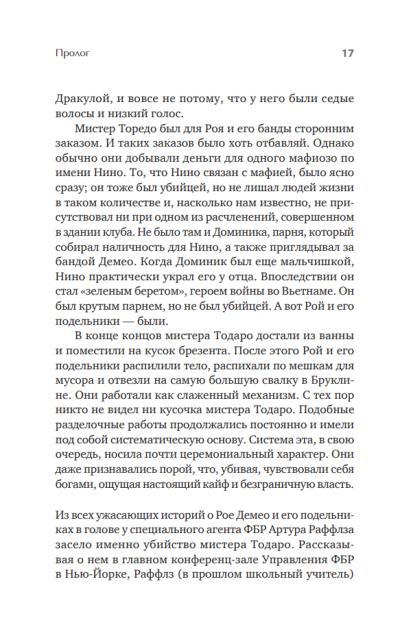 Пролог 17

Дракулой, и вовсе не потому, что у него были седые волосы и низкий голос.

Мистер Торедо был для Роя и его банды сторонним заказом. И таких заказов было хоть отбавляй. Однако обычно они добывали деньги для одного мафиозо по имени Нино. То, что Нино связан с мафией, было ясно сразу; он тоже был убийцей, но не лишал людей жизни в таком количестве и, насколько нам известно, не присутствовал ни при одном из расчленений, совершенном в здании клуба. Не было там и Доминика, парня, который собирал наличность для Нино, а также приглядывал за бандой Демео. Когда Доминик был еще мальчишкой, Нино практически украл его у отца. Впоследствии он стал «зеленым беретом», героем войны во Вьетнаме. Он был крутым парнем, но не был убийцей. А вот Рой и его подельники — были.

В конце концов мистера Тодаро достали из ванны и поместили на кусок брезента. После этого Рой и его подельники распилили тело, распихали по мешкам для мусора и отвезли на самую большую свалку в Бруклине. Они работали как слаженный механизм. С тех пор никто не видел ни кусочка мистера Тодаро. Подобные разделочные работы продолжались постоянно и имели под собой систематическую основу. Система эта, в свою очередь, носила почти церемониальный характер. Они даже признавались порой, что, убивая, чувствовали себя богами, ощущая настоящий кайф и безграничную власть.

Из всех ужасающих историй о Рое Демео и его подельниках в голове у специального агента ФБР Артура Раффлза засело именно убийство мистера Тодаро. Рассказывая о нем в главном конференц-зале Управления ФБР в Нью-Йорке, Раффлз (в прошлом школьный учитель)